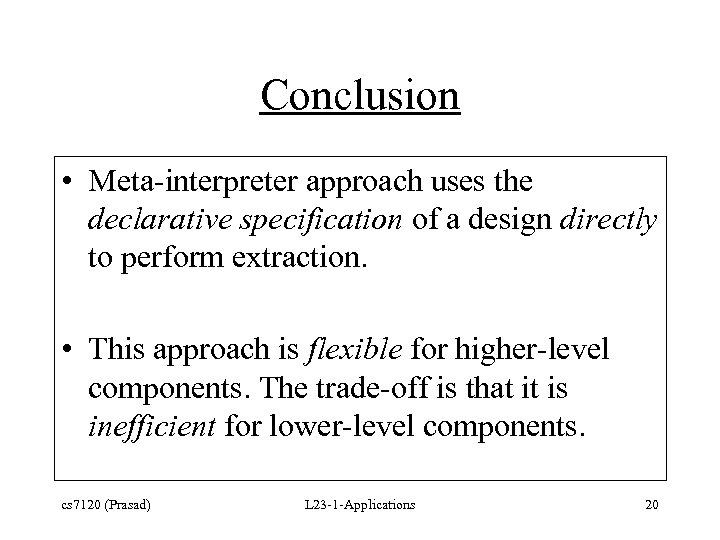 Conclusion

• Meta-interpreter approach uses the declarative specification of a design directly to perform extraction.

• This approach is flexible for higher-level components. The trade-off is that it is inefficient for lower-level components.

cs7120 (Prasad)

L23-1-Applications

20